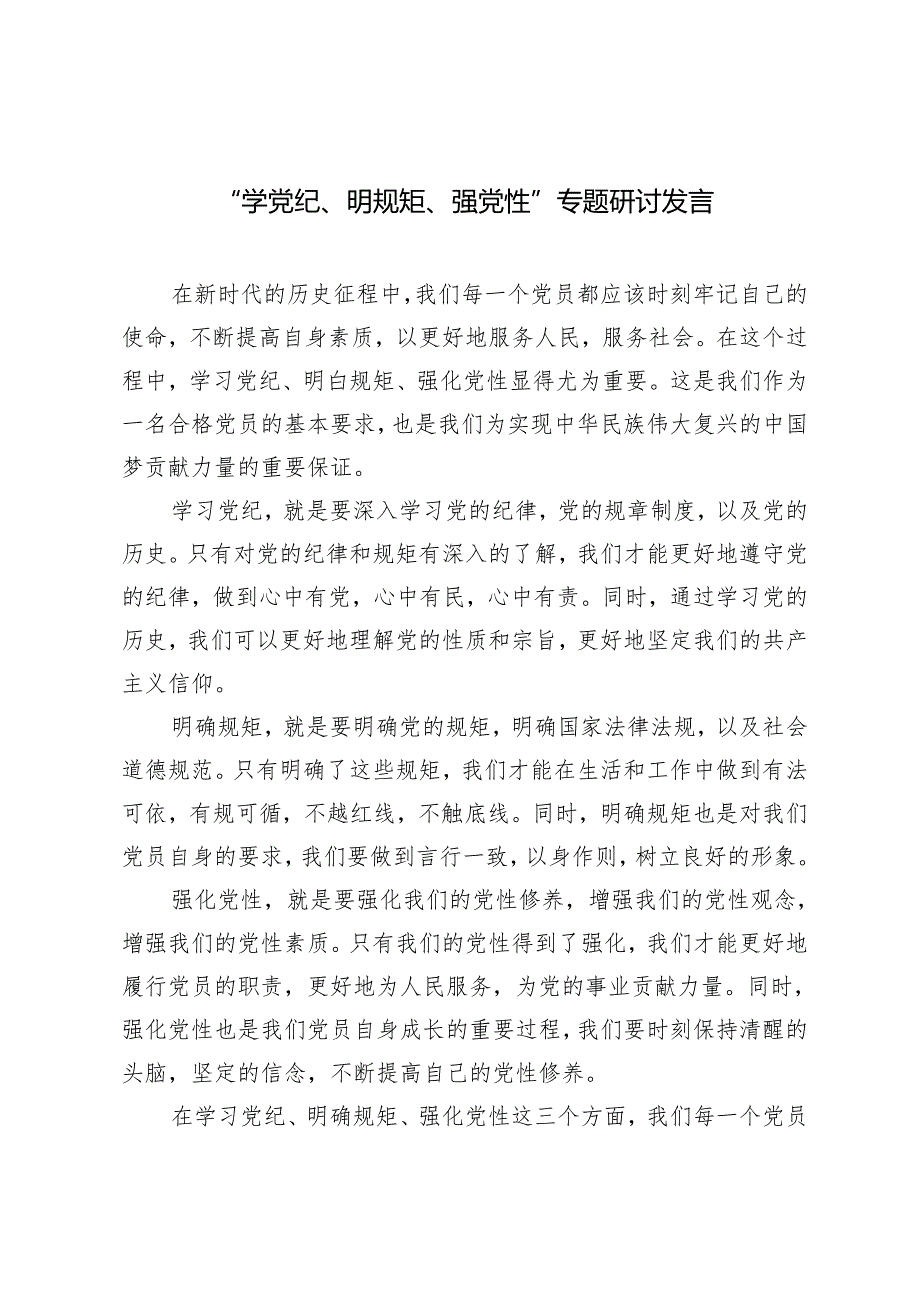 “学党纪、明规矩、强党性”专题研讨发言

在新时代的历史征程中，我们每一个党员都应该时刻牢记自己的使命，不断提高自身素质，以更好地服务人民，服务社会。在这个过程中，学习党纪、明白规矩、强化党性显得尤为重要。这是我们作为一名合格党员的基本要求，也是我们为实现中华民族伟大复兴的中国梦贡献力量的重要保证。

学习党纪，就是要深入学习党的纪律，党的规章制度，以及党的历史。只有对党的纪律和规矩有深入的了解，我们才能更好地遵守党的纪律，做到心中有党，心中有民，心中有责。同时，通过学习党的历史，我们可以更好地理解党的性质和宗旨，更好地坚定我们的共产主义信仰。

明确规矩，就是要明确党的规矩，明确国家法律法规，以及社会道德规范。只有明确了这些规矩，我们才能在生活和工作中做到有法可依，有规可循，不越红线，不触底线。同时，明确规矩也是对我们党员自身的要求，我们要做到言行一致，以身作则，树立良好的形象。

强化党性，就是要强化我们的党性修养，增强我们的党性观念，增强我们的党性素质。只有我们的党性得到了强化，我们才能更好地履行党员的职责，更好地为人民服务，为党的事业贡献力量。同时，强化党性也是我们党员自身成长的重要过程，我们要时刻保持清醒的头脑，坚定的信念，不断提高自己的党性修养。

在学习党纪、明确规矩、强化党性这三个方面，我们每一个党员